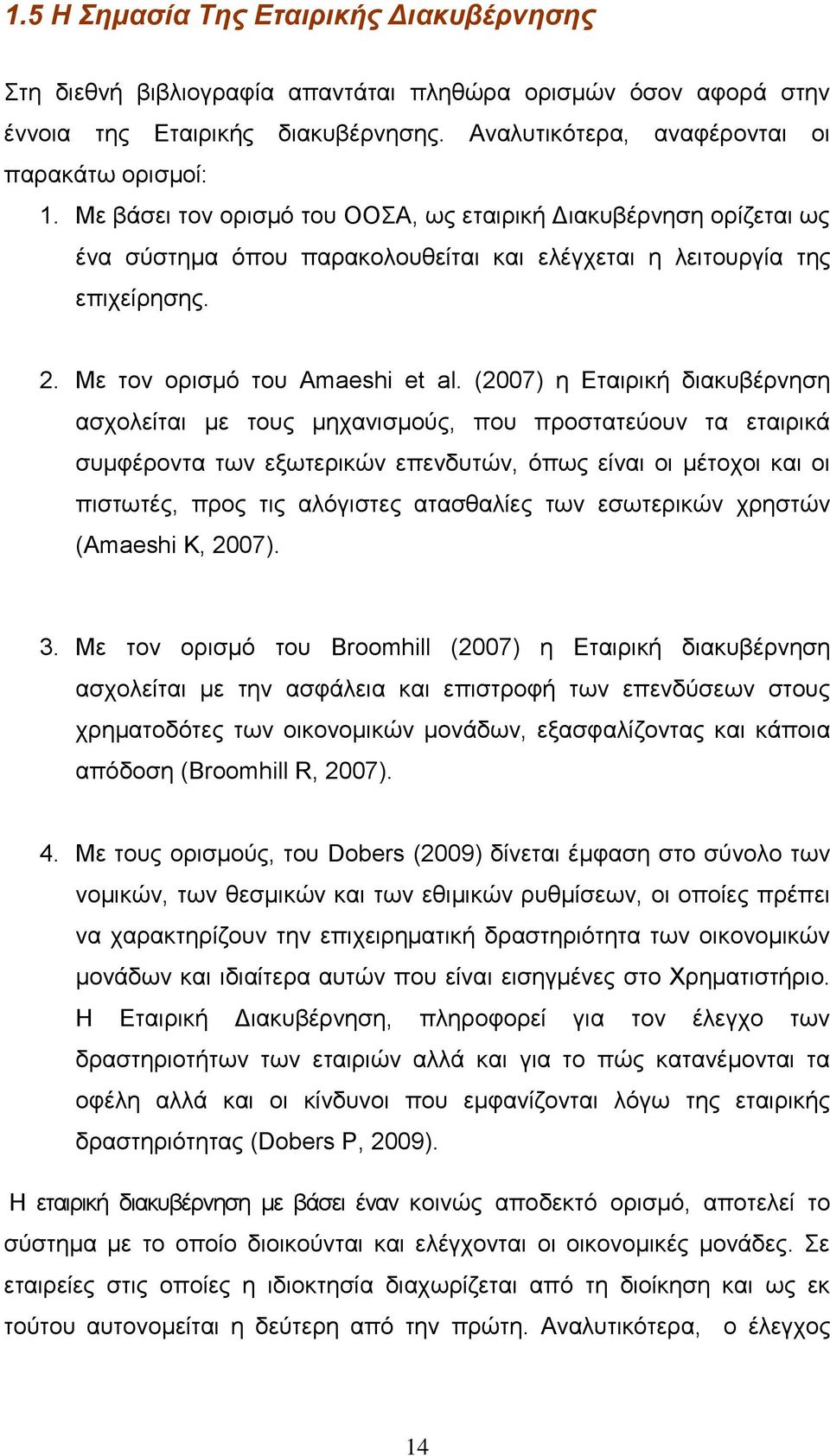 1.5 Η Σημασία Της Εταιρικής Διακυβέρνησης

Στη διεθνή βιβλιογραφία απαντάται πληθώρα ορισμών όσον αφορά στην έννοια της Εταιρικής διακυβέρνησης. Αναλυτικότερα, αναφέρονται οι παρακάτω ορισμοί:

1. Με βάσει τον ορισμό του ΟΟΣΑ, ως εταιρική Διακυβέρνηση ορίζεται ως ένα σύστημα όπου παρακολουθείται και ελέγχεται η λειτουργία της επιχείρησης.

2. Με τον ορισμό του Amaeshi et al. (2007) η Εταιρική διακυβέρνηση ασχολείται με τους μηχανισμούς, που προστατεύουν τα εταιρικά συμφέροντα των εξωτερικών επενδυτών, όπως είναι οι μέτοχοι και οι πιστωτές, προς τις αλόγιστες ατασθαλίες των εσωτερικών χρηστών (Amaeshi K, 2007).

3. Με τον ορισμό του Broomhill (2007) η Εταιρική διακυβέρνηση ασχολείται με την ασφάλεια και επιστροφή των επενδύσεων στους χρηματοδότες των οικονομικών μονάδων, εξασφαλίζοντας και κάποια απόδοση (Broomhill R, 2007).

4. Με τους ορισμούς, του Dobers (2009) δίνεται έμφαση στο σύνολο των νομικών, των θεσμικών και των εθιμικών ρυθμίσεων, οι οποίες πρέπει να χαρακτηρίζουν την επιχειρηματική δραστηριότητα των οικονομικών μονάδων και ιδιαίτερα αυτών που είναι εισηγμένες στο Χρηματιστήριο. Η Εταιρική Διακυβέρνηση, πληροφορεί για τον έλεγχο των δραστηριοτήτων των εταιριών αλλά και για το πώς κατανέμονται τα οφέλη αλλά και οι κίνδυνοι που εμφανίζονται λόγω της εταιρικής δραστηριότητας (Dobers P, 2009).

Η εταιρική διακυβέρνηση με βάσει έναν κοινώς αποδεκτό ορισμό, αποτελεί το σύστημα με το οποίο διοικούνται και ελέγχονται οι οικονομικές μονάδες. Σε εταιρείες στις οποίες η ιδιοκτησία διαχωρίζεται από τη διοίκηση και ως εκ τούτου αυτονομείται η δεύτερη από την πρώτη. Αναλυτικότερα, ο έλεγχος

14